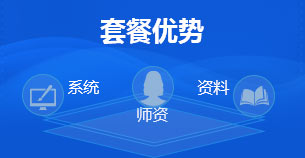 套餐优势

系统

师资

资料